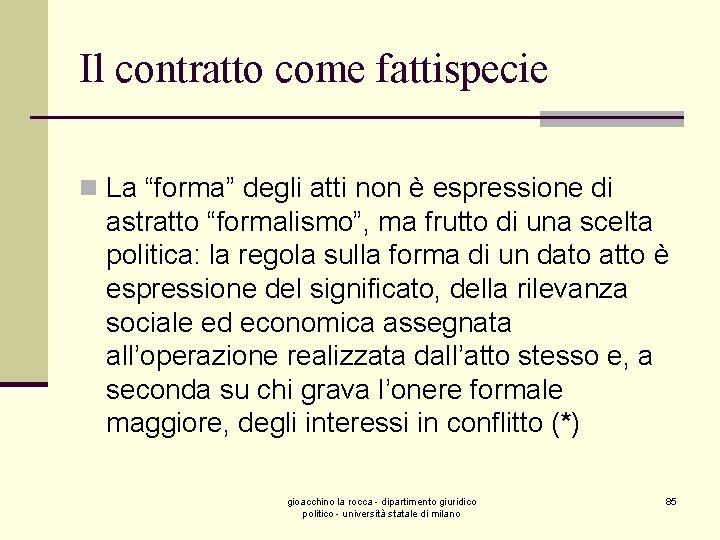 Il contratto come fattispecie

La “forma” degli atti non è espressione di astratto “formalismo”, ma frutto di una scelta politica: la regola sulla forma di un dato atto è espressione del significato, della rilevanza sociale ed economica assegnata all’operazione realizzata dall’atto stesso e, a seconda su chi grava l’onere formale maggiore, degli interessi in conflitto (*)

gioacchino la rocca - dipartimento giuridico politico - università statale di milano

85